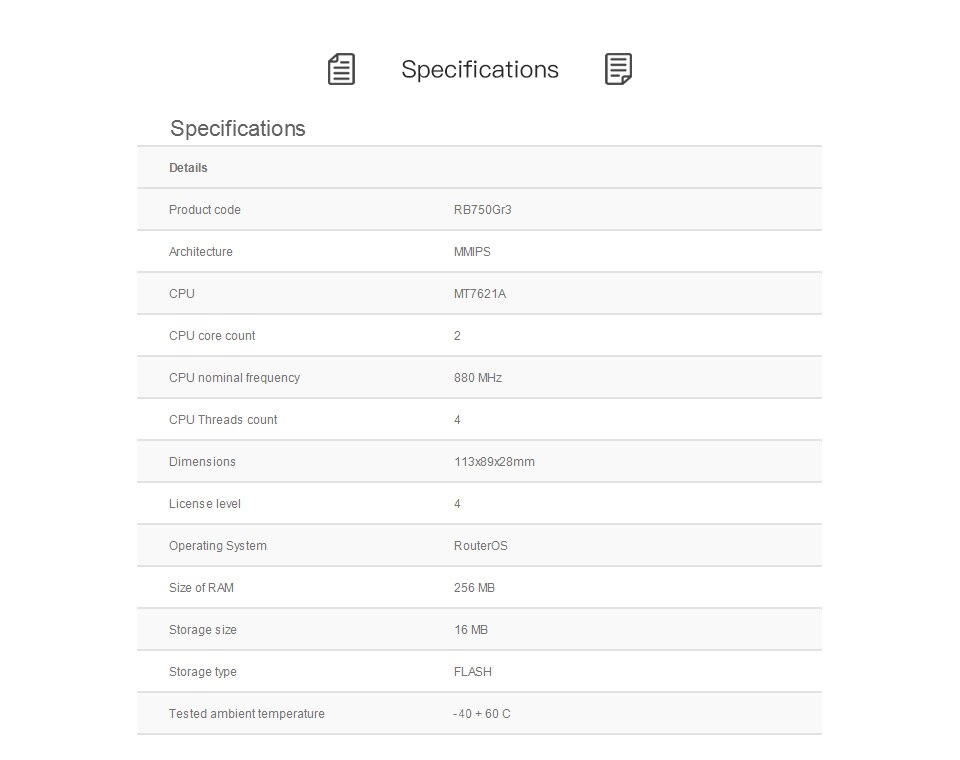 Specifications

Specifications

| Details | |
|---|---|
| Product code | RB750Gr3 |
| Architecture | MMIPS |
| CPU | MT7621A |
| CPU core count | 2 |
| CPU nominal frequency | 880 MHz |
| CPU Threads count | 4 |
| Dimensions | 113x89x28mm |
| License level | 4 |
| Operating System | RouterOS |
| Size of RAM | 256 MB |
| Storage size | 16 MB |
| Storage type | FLASH |
| Tested ambient temperature | -40 + 60 C |